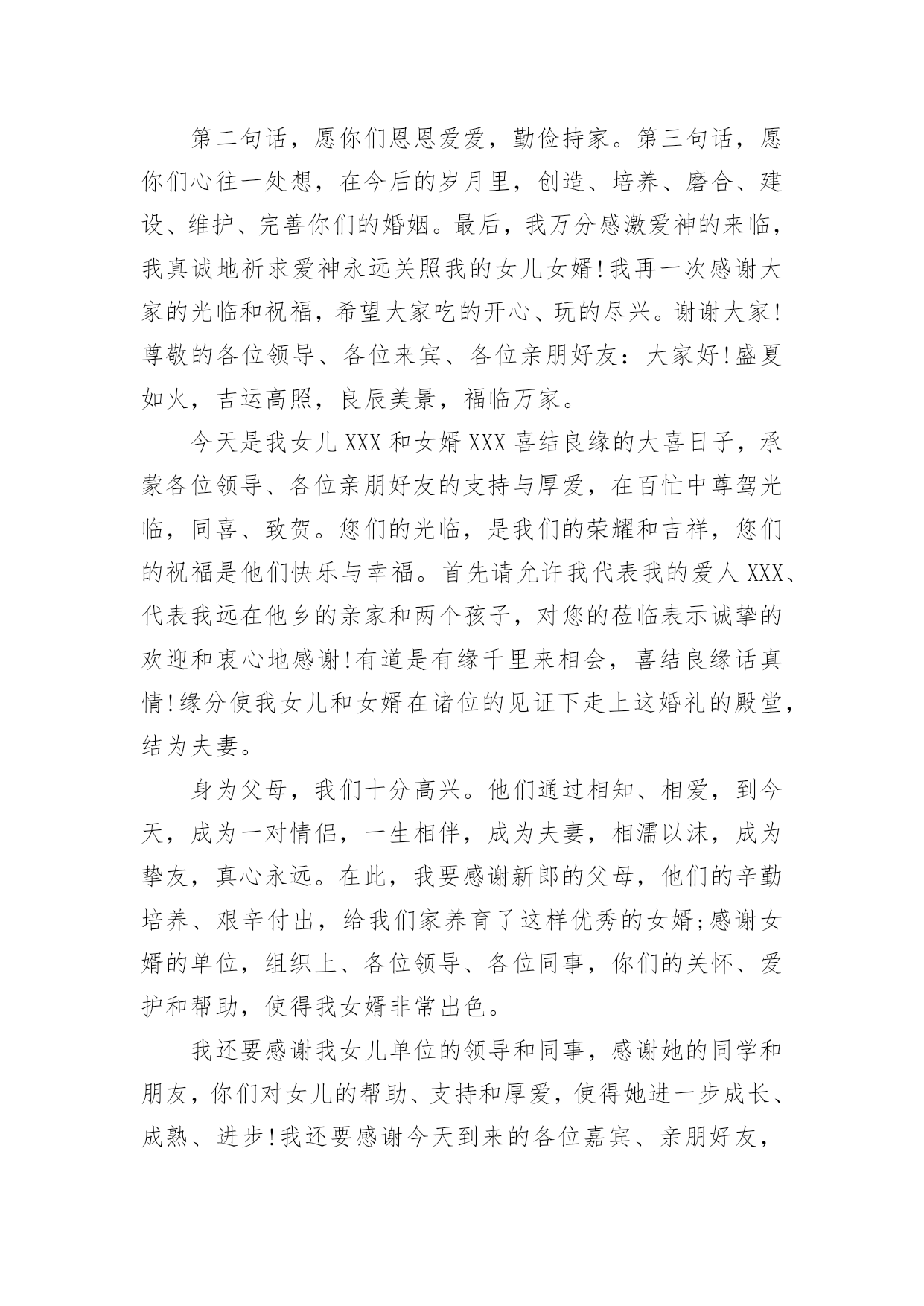 第二句话，愿你们恩恩爱爱，勤俭持家。第三句话，愿你们心往一处想，在今后的岁月里，创造、培养、磨合、建设、维护、完善你们的婚姻。最后，我万分感激爱神的来临，我真诚地祈求爱神永远关照我的女儿女婿!我再一次感谢大家的光临和祝福，希望大家吃的开心、玩的尽兴。谢谢大家!尊敬的各位领导、各位来宾、各位亲朋好友：大家好!盛夏如火，吉运高照，良辰美景，福临万家。

今天是我女儿XXX和女婿XXX喜结良缘的大喜日子，承蒙各位领导、各位亲朋好友的支持与厚爱，在百忙中尊驾光临，同喜、致贺。您们的光临，是我们的荣耀和吉祥，您们的祝福是他们快乐与幸福。首先请允许我代表我的爱人XXX、代表我远在他乡的亲家和两个孩子，对您的莅临表示诚挚的欢迎和衷心地感谢!有道是有缘千里来相会，喜结良缘话真情!缘分使我女儿和女婿在诸位的见证下走上这婚礼的殿堂，结为夫妻。

身为父母，我们十分高兴。他们通过相知、相爱，到今天，成为一对情侣，一生相伴，成为夫妻，相濡以沫，成为挚友，真心永远。在此，我要感谢新郎的父母，他们的辛勤培养、艰辛付出，给我们家养育了这样优秀的女婿;感谢女婿的单位，组织上、各位领导、各位同事，你们的关怀、爱护和帮助，使得我女婿非常出色。

我还要感谢我女儿单位的领导和同事，感谢她的同学和朋友，你们对女儿的帮助、支持和厚爱，使得她进一步成长、成熟、进步!我还要感谢今天到来的各位嘉宾、亲朋好友，